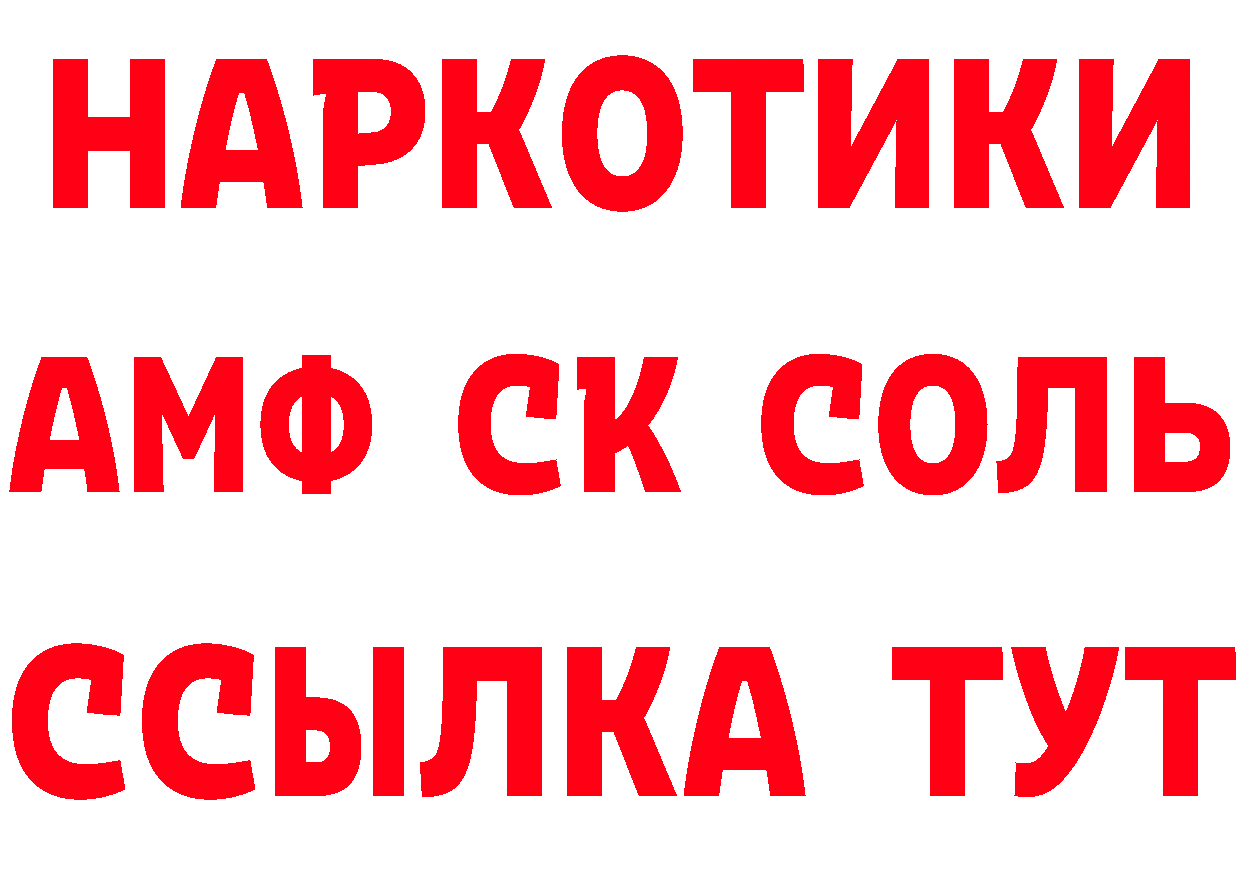 НАРКОТИКИ

АМФ СК СОЛЬ

ССЫЛКА ТУТ